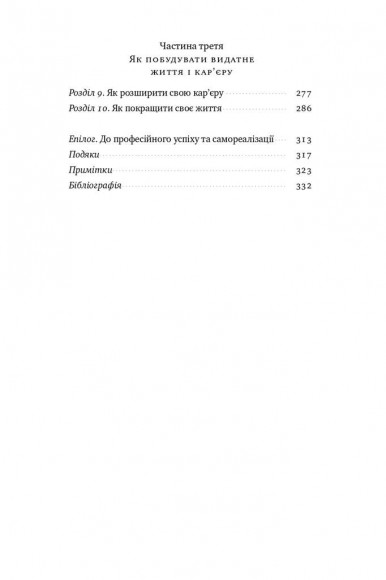 Частина третя
Як побудувати видатне життя і кар'єру

Розділ 9. Як розширити свою кар'єру 277
Розділ 10. Як покращити своє життя 286

Епілог. До професійного успіху та самореалізації 313
Подяки 317
Примітки 323
Бібліографія 332